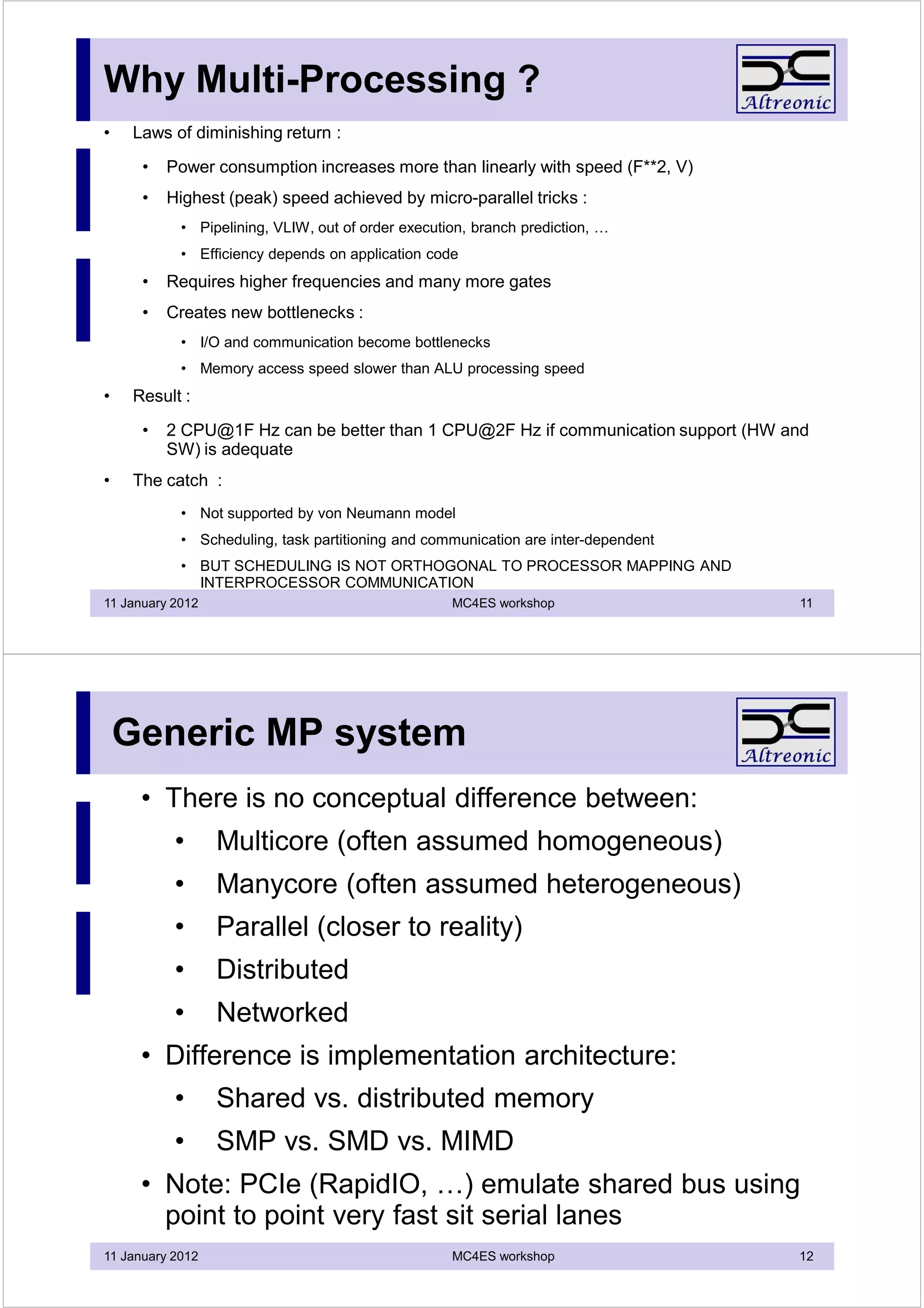 Why Multi-Processing ?

Altreonic

• Laws of diminishing return :
  • Power consumption increases more than linearly with speed (F**2, V)
  • Highest (peak) speed achieved by micro-parallel tricks :
    • Pipelining, VLIW, out of order execution, branch prediction, …
    • Efficiency depends on application code
  • Requires higher frequencies and many more gates
  • Creates new bottlenecks :
    • I/O and communication become bottlenecks
    • Memory access speed slower than ALU processing speed
• Result :
  • 2 CPU@1F Hz can be better than 1 CPU@2F Hz if communication support (HW and SW) is adequate
• The catch :
    • Not supported by von Neumann model
    • Scheduling, task partitioning and communication are inter-dependent
    • BUT SCHEDULING IS NOT ORTHOGONAL TO PROCESSOR MAPPING AND INTERPROCESSOR COMMUNICATION

11 January 2012 MC4ES workshop 11

Generic MP system

Altreonic

• There is no conceptual difference between:
  • Multicore (often assumed homogeneous)
  • Manycore (often assumed heterogeneous)
  • Parallel (closer to reality)
  • Distributed
  • Networked
• Difference is implementation architecture:
  • Shared vs. distributed memory
  • SMP vs. SMD vs. MIMD
• Note: PCIe (RapidIO, …) emulate shared bus using point to point very fast sit serial lanes

11 January 2012 MC4ES workshop 12